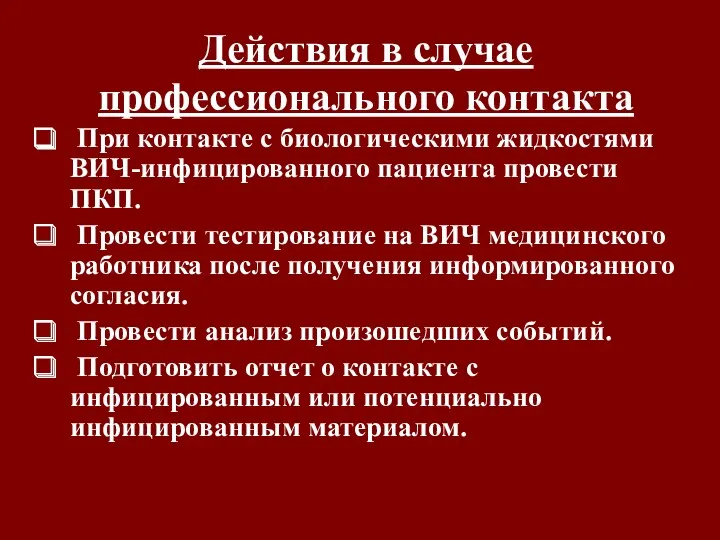 Действия в случае профессионального контакта

❑ При контакте с биологическими жидкостями ВИЧ-инфицированного пациента провести ПКП.

❑ Провести тестирование на ВИЧ медицинского работника после получения информированного согласия.

❑ Провести анализ произошедших событий.

❑ Подготовить отчет о контакте с инфицированным или потенциально инфицированным материалом.